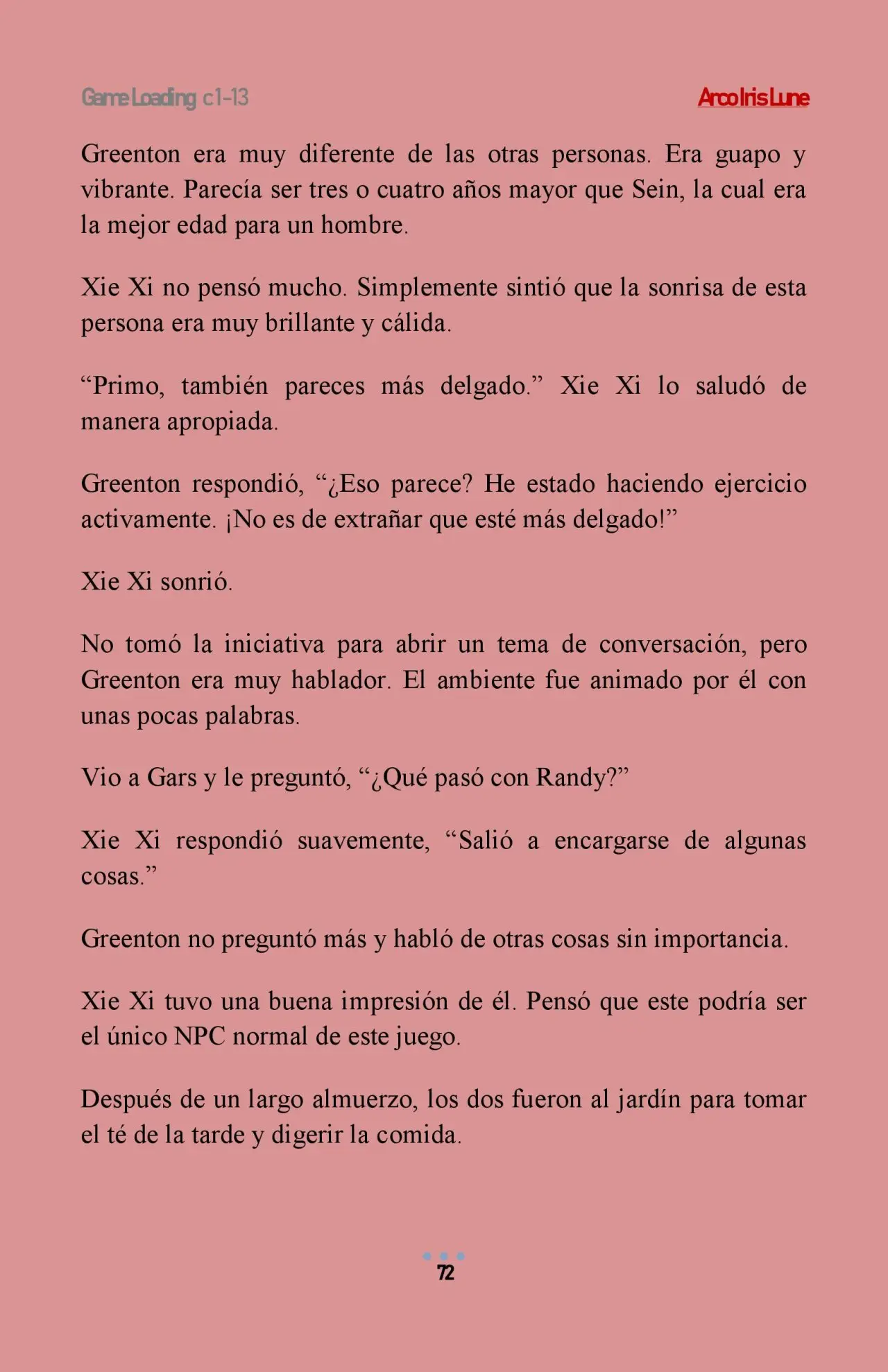 Game Loading c1-13

Arco Iris Lune

Greenton era muy diferente de las otras personas. Era guapo y vibrante. Parecía ser tres o cuatro años mayor que Sein, la cual era la mejor edad para un hombre.

Xie Xi no pensó mucho. Simplemente sintió que la sonrisa de esta persona era muy brillante y cálida.

"Primo, también pareces más delgado." Xie Xi lo saludó de manera apropiada.

Greenton respondió, "¿Eso parece? He estado haciendo ejercicio activamente. ¡No es de extrañar que esté más delgado!"

Xie Xi sonrió.

No tomó la iniciativa para abrir un tema de conversación, pero Greenton era muy hablador. El ambiente fue animado por él con unas pocas palabras.

Vio a Gars y le preguntó, "¿Qué pasó con Randy?"

Xie Xi respondió suavemente, "Salió a encargarse de algunas cosas."

Greenton no preguntó más y habló de otras cosas sin importancia.

Xie Xi tuvo una buena impresión de él. Pensó que este podría ser el único NPC normal de este juego.

Después de un largo almuerzo, los dos fueron al jardín para tomar el té de la tarde y digerir la comida.

72